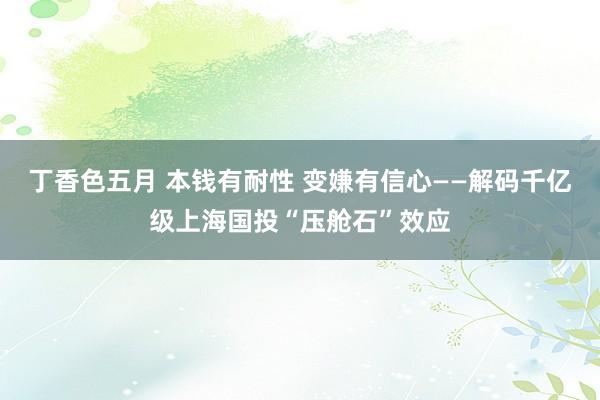 丁香色五月 本钱有耐性 变嫌有信心——解码千亿级上海国投“压舱石”效应